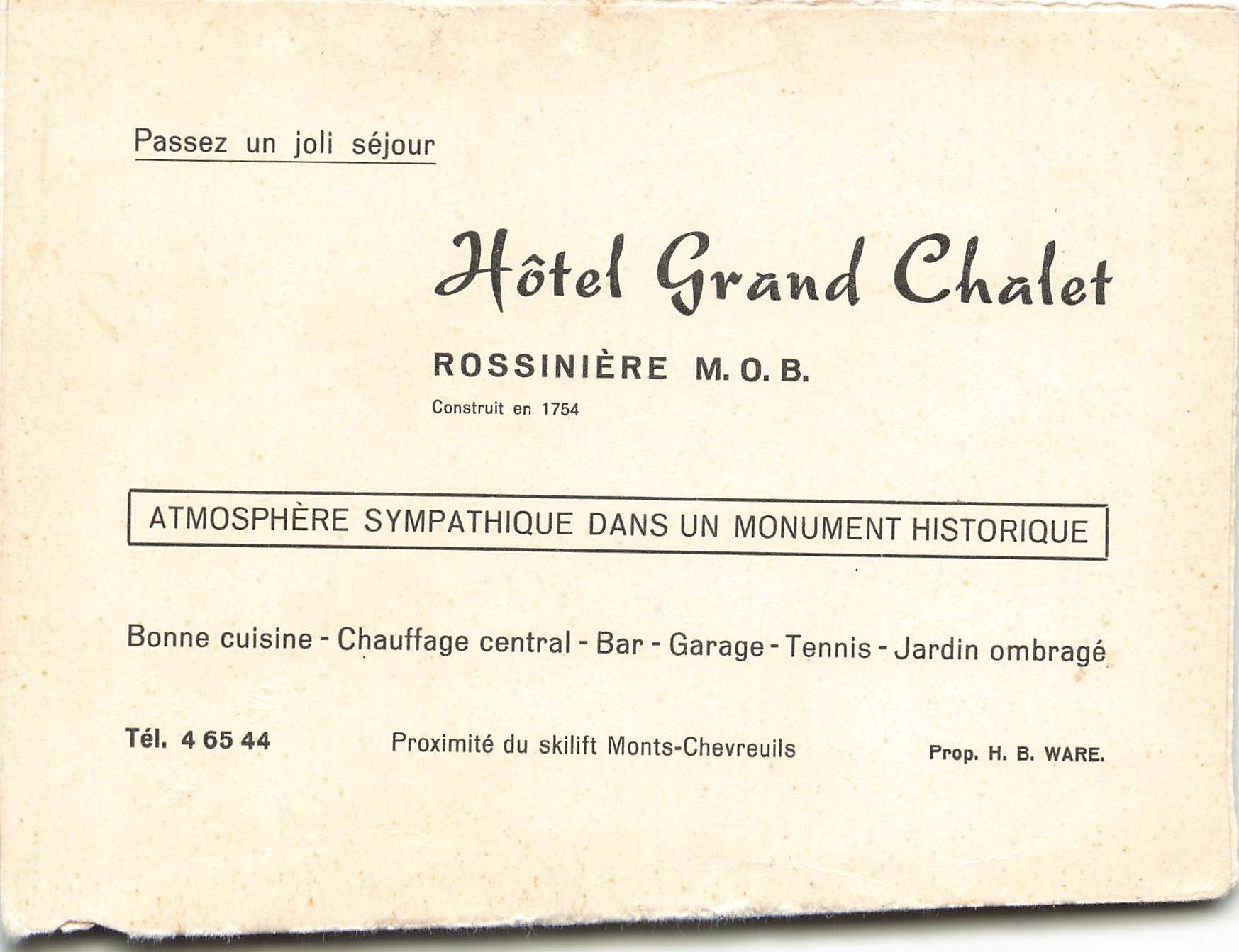 Passez un joli séjour

Hôtel Grand Chalet

ROSSINIÈRE M. O. B.

Construit en 1754

ATMOSPHÈRE SYMPATHIQUE DANS UN MONUMENT HISTORIQUE

Bonne cuisine - Chauffage central - Bar - Garage - Tennis - Jardin ombragé

Tél. 4 65 44

Proximité du skilift Monts-Chevreuils

Prop. H. B. WARE.